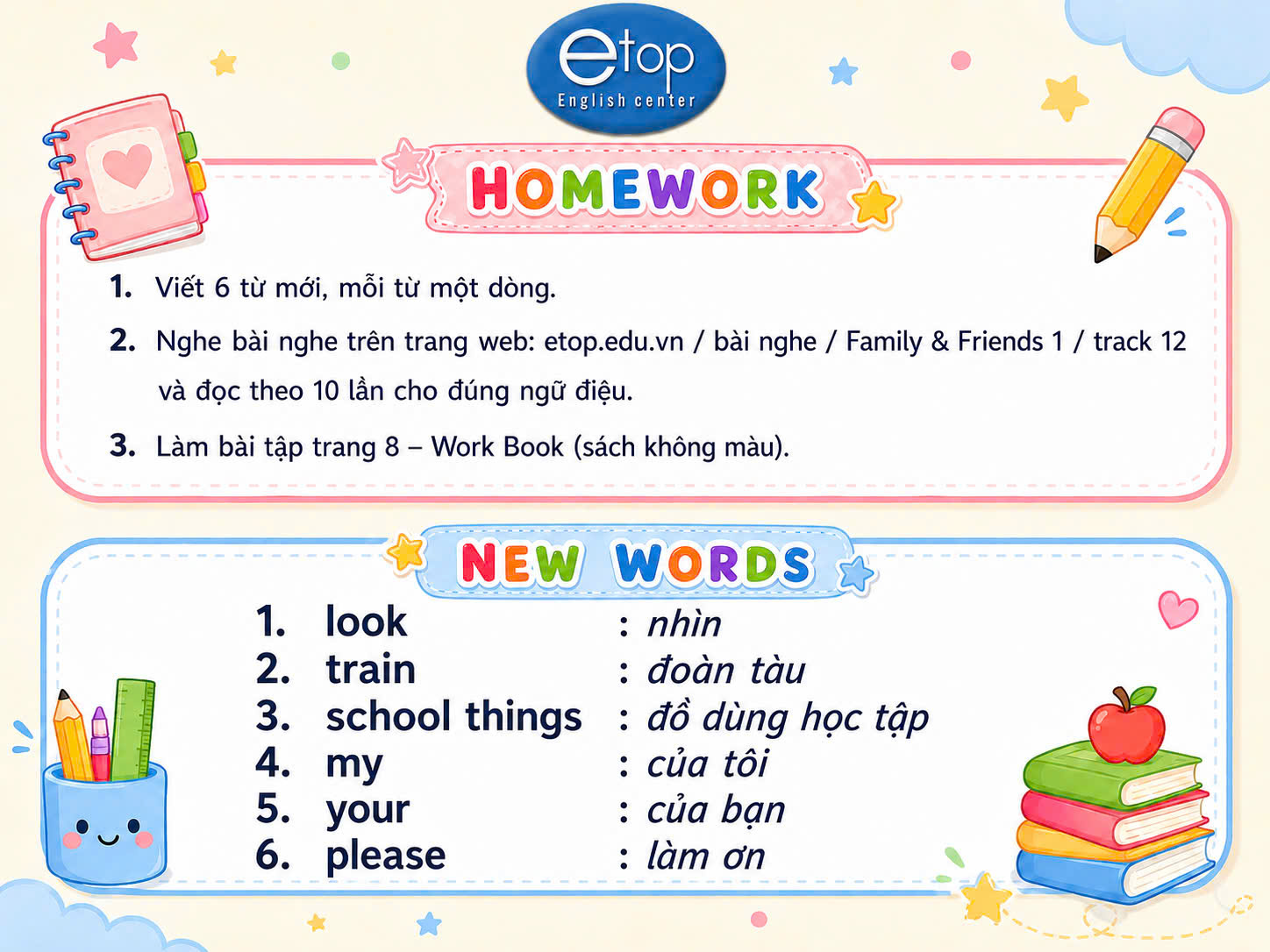 etop
English center

HOMEWORK

1. Viết 6 từ mới, mỗi từ một dòng.

2. Nghe bài nghe trên trang web: etop.edu.vn / bài nghe / Family & Friends 1 / track 12 và đọc theo 10 lần cho đúng ngữ điệu.

3. Làm bài tập trang 8 – Work Book (sách không màu).

NEW WORDS

1. look : nhìn
2. train : đoàn tàu
3. school things : đồ dùng học tập
4. my : của tôi
5. your : của bạn
6. please : làm ơn